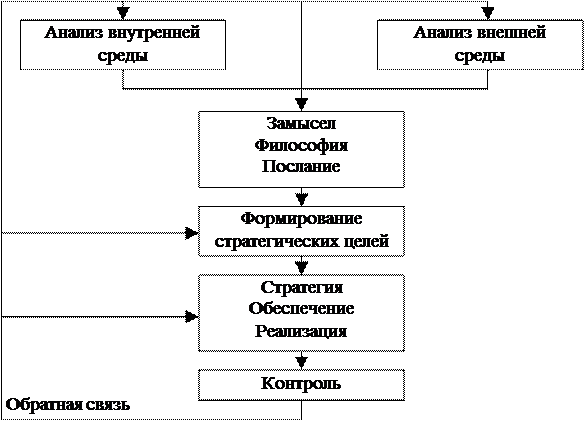 Анализ внутренней среды

Анализ внешней среды

Замысел
Философия
Послание

Формирование стратегических целей

Стратегия
Обеспечение
Реализация

Контроль

Обратная связь